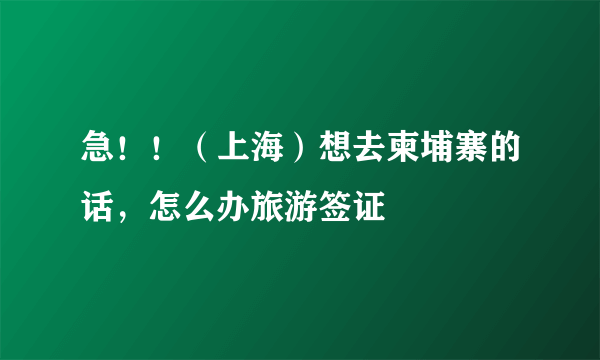 急！！（上海）想去柬埔寨的话，怎么办旅游签证